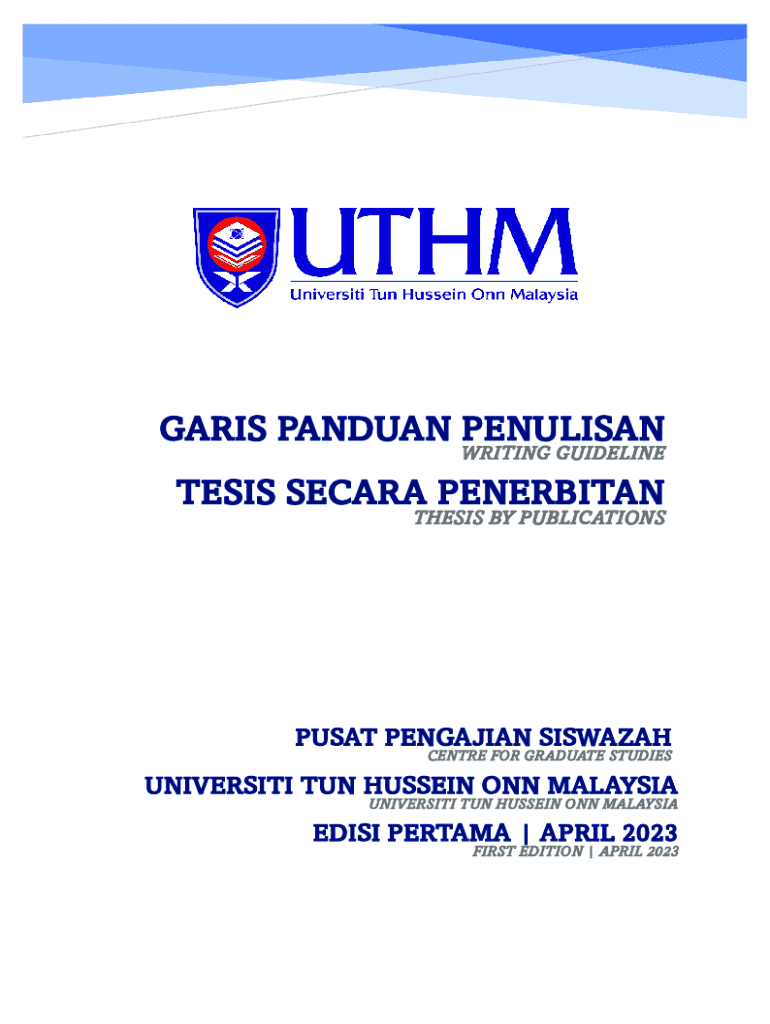 UTHM
Universiti Tun Hussein Onn Malaysia

GARIS PANDUAN PENULISAN
WRITING GUIDELINE

TESIS SECARA PENERBITAN
THESIS BY PUBLICATIONS

PUSAT PENGAJIAN SISWAZAH
CENTRE FOR GRADUATE STUDIES

UNIVERSITI TUN HUSSEIN ONN MALAYSIA
UNIVERSITI TUN HUSSEIN ONN MALAYSIA

EDISI PERTAMA | APRIL 2023
FIRST EDITION | APRIL 2023